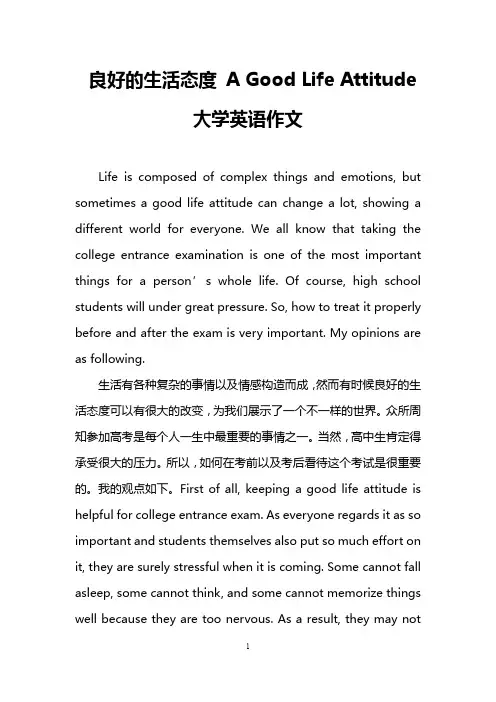 良好的生活态度 A Good Life Attitude

大学英语作文

Life is composed of complex things and emotions, but sometimes a good life attitude can change a lot, showing a different world for everyone. We all know that taking the college entrance examination is one of the most important things for a person’s whole life. Of course, high school students will under great pressure. So, how to treat it properly before and after the exam is very important. My opinions are as following.

生活有各种复杂的事情以及情感构造而成，然而有时候良好的生活态度可以有很大的改变，为我们展示了一个不一样的世界。众所周知参加高考是每个人一生中最重要的事情之一。当然，高中生肯定得承受很大的压力。所以，如何在考前以及考后看待这个考试是很重要的。我的观点如下。First of all, keeping a good life attitude is helpful for college entrance exam. As everyone regards it as so important and students themselves also put so much effort on it, they are surely stressful when it is coming. Some cannot fall asleep, some cannot think, and some cannot memorize things well because they are too nervous. As a result, they may not

1